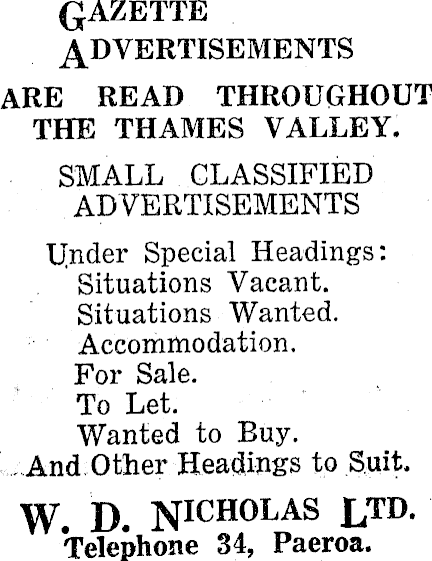 GAZETTE ADVERTISEMENTS

ARE READ THROUGHOUT THE THAMES VALLEY.

SMALL CLASSIFIED ADVERTISEMENTS

Under Special Headings:
Situations Vacant.
Situations Wanted.
Accommodation.
For Sale.
To Let.
Wanted to Buy.
And Other Headings to Suit.

W. D. NICHOLAS LTD.
Telephone 34, Paeroa.